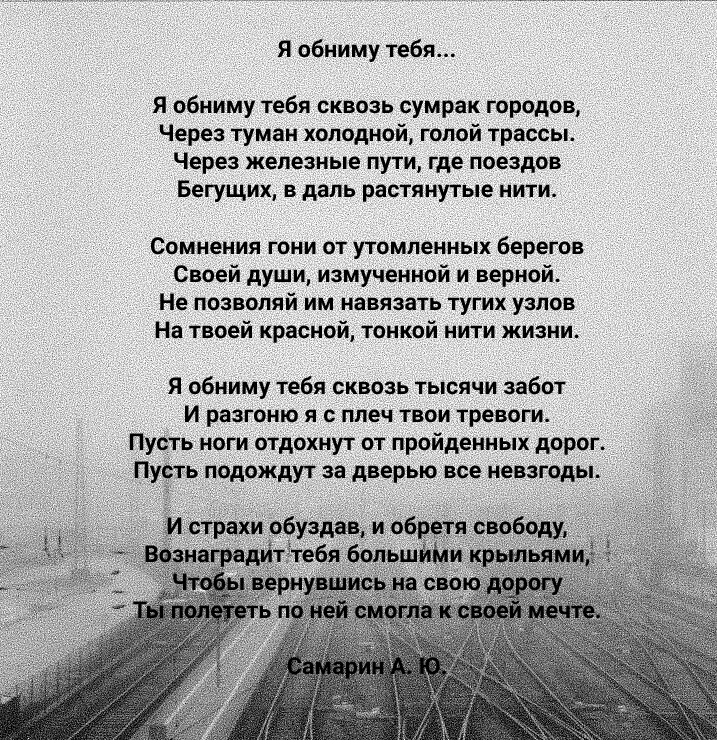 Я обниму тебя...

Я обниму тебя сквозь сумрак городов,
Через туман холодной, голой трассы.
Через железные пути, где поездов
Бегущих, в даль растянутые нити.

Сомнения гони от утомленных берегов
Своей души, измученной и верной.
Не позволяй им навязать тугих узлов
На твоей красной, тонкой нити жизни.

Я обниму тебя сквозь тысячи забот
И разгоню я с плеч твои тревоги.
Пусть ноги отдохнут от пройденных дорог.
Пусть подождут за дверью все невзгоды.

И страхи обуздав, и обретя свободу,
Вознаградит тебя большими крыльями,
Чтобы вернувшись на свою дорогу
Ты полететь по ней смогла к своей мечте.

Самарин А. Ю.